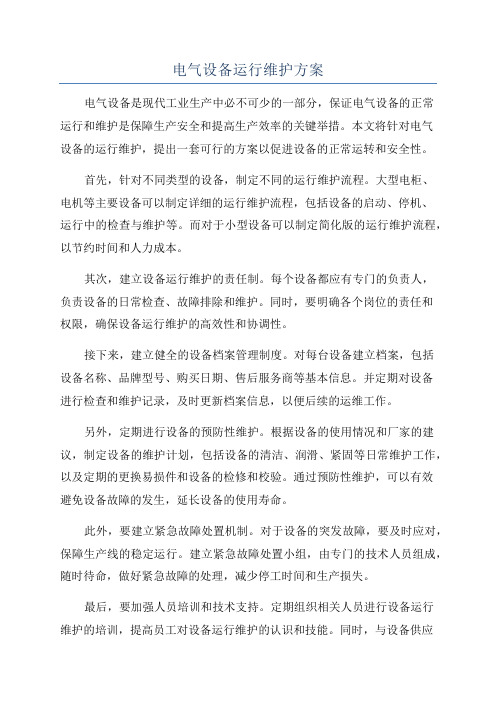 电气设备运行维护方案

电气设备是现代工业生产中必不可少的一部分，保证电气设备的正常运行和维护是保障生产安全和提高生产效率的关键举措。本文将针对电气设备的运行维护，提出一套可行的方案以促进设备的正常运转和安全性。

首先，针对不同类型的设备，制定不同的运行维护流程。大型电柜、电机等主要设备可以制定详细的运行维护流程，包括设备的启动、停机、运行中的检查与维护等。而对于小型设备可以制定简化版的运行维护流程，以节约时间和人力成本。

其次，建立设备运行维护的责任制。每个设备都应有专门的负责人，负责设备的日常检查、故障排除和维护。同时，要明确各个岗位的责任和权限，确保设备运行维护的高效性和协调性。

接下来，建立健全的设备档案管理制度。对每台设备建立档案，包括设备名称、品牌型号、购买日期、售后服务商等基本信息。并定期对设备进行检查和维护记录，及时更新档案信息，以便后续的运维工作。

另外，定期进行设备的预防性维护。根据设备的使用情况和厂家的建议，制定设备的维护计划，包括设备的清洁、润滑、紧固等日常维护工作，以及定期的更换易损件和设备的检修和校验。通过预防性维护，可以有效避免设备故障的发生，延长设备的使用寿命。

此外，要建立紧急故障处置机制。对于设备的突发故障，要及时应对，保障生产线的稳定运行。建立紧急故障处置小组，由专门的技术人员组成，随时待命，做好紧急故障的处理，减少停工时间和生产损失。

最后，要加强人员培训和技术支持。定期组织相关人员进行设备运行维护的培训，提高员工对设备运行维护的认识和技能。同时，与设备供应